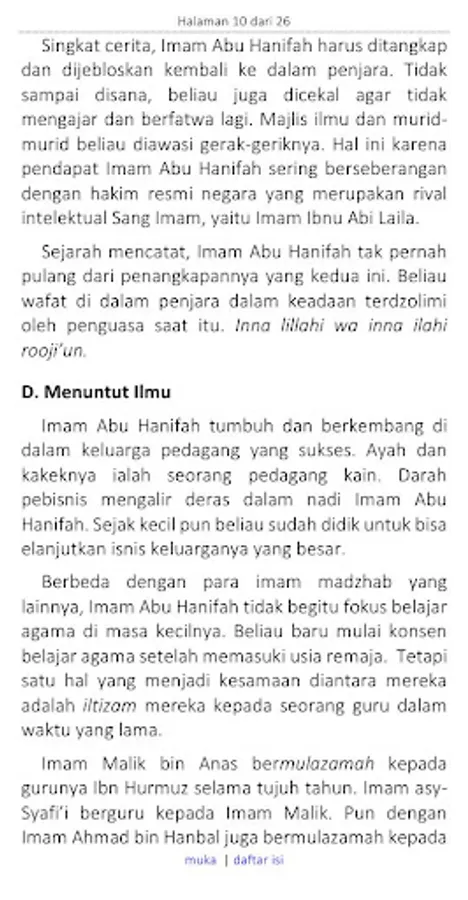 Halaman 10 dari 26

Singkat cerita, Imam Abu Hanifah harus ditangkap dan dijebloskan kembali ke dalam penjara. Tidak sampai disana, beliau juga dicekal agar tidak mengajar dan berfatwa lagi. Majlis ilmu dan murid-murid beliau diawasi gerak-geriknya. Hal ini karena pendapat Imam Abu Hanifah sering berseberangan dengan hakim resmi negara yang merupakan rival intelektual Sang Imam, yaitu Imam Ibnu Abi Laila.

Sejarah mencatat, Imam Abu Hanifah tak pernah pulang dari penangkapannya yang kedua ini. Beliau wafat di dalam penjara dalam keadaan terdzolimi oleh penguasa saat itu. Inna lillahi wa inna ilahi rooji'un.

D. Menuntut Ilmu

Imam Abu Hanifah tumbuh dan berkembang di dalam keluarga pedagang yang sukses. Ayah dan kakeknya ialah seorang pedagang kain. Darah pebisnis mengalir deras dalam nadi Imam Abu Hanifah. Sejak kecil pun beliau sudah didik untuk bisa elanjutkan isnis keluarganya yang besar.

Berbeda dengan para imam madzhab yang lainnya, Imam Abu Hanifah tidak begitu fokus belajar agama di masa kecilnya. Beliau baru mulai konsen belajar agama setelah memasuki usia remaja. Tetapi satu hal yang menjadi kesamaan diantara mereka adalah iltizam mereka kepada seorang guru dalam waktu yang lama.

Imam Malik bin Anas bermulazamah kepada gurunya Ibn Hurmuz selama tujuh tahun. Imam asy-Syafi'i berguru kepada Imam Malik. Pun dengan Imam Ahmad bin Hanbal juga bermulazamah kepada

muka | daftar isi